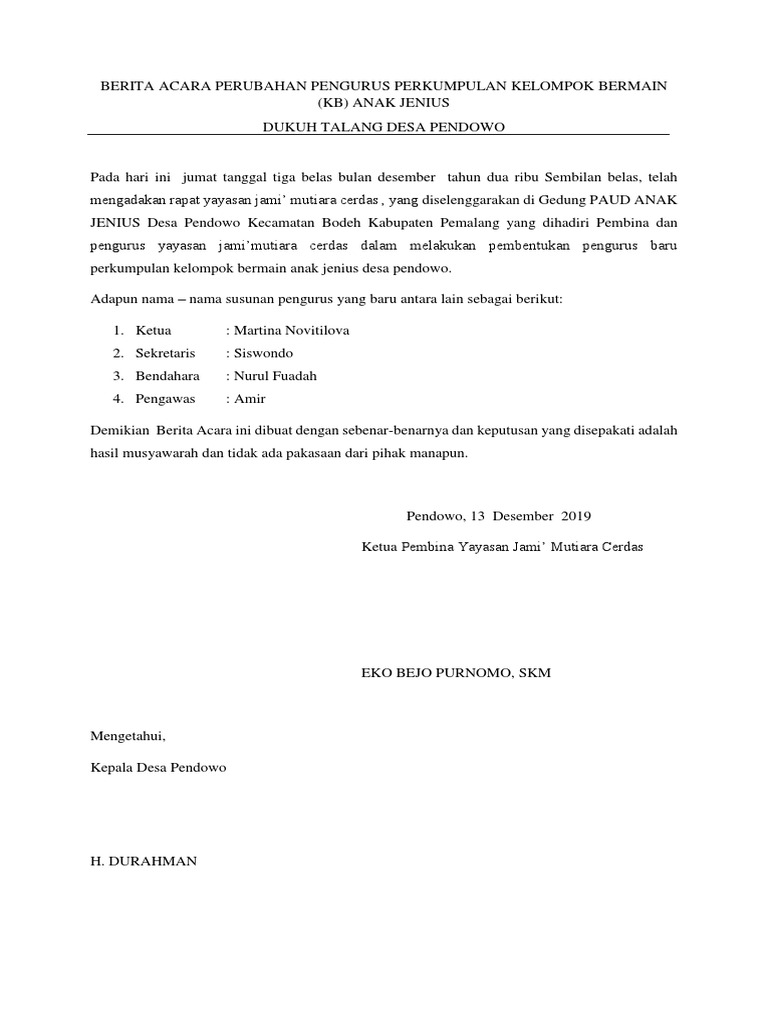 BERITA ACARA PERUBAHAN PENGURUS PERKUMPULAN KELOMPOK BERMAIN (KB) ANAK JENIUS

DUKUH TALANG DESA PENDOWO

Pada hari ini jumat tanggal tiga belas bulan desember tahun dua ribu Sembilan belas, telah mengadakan rapat yayasan jami' mutiara cerdas , yang diselenggarakan di Gedung PAUD ANAK JENIUS Desa Pendowo Kecamatan Bodeh Kabupaten Pemalang yang dihadiri Pembina dan pengurus yayasan jami'mutiara cerdas dalam melakukan pembentukan pengurus baru perkumpulan kelompok bermain anak jenius desa pendowo.

Adapun nama – nama susunan pengurus yang baru antara lain sebagai berikut:

1. Ketua : Martina Novitilova
2. Sekretaris : Siswondo
3. Bendahara : Nurul Fuadah
4. Pengawas : Amir

Demikian Berita Acara ini dibuat dengan sebenar-benarnya dan keputusan yang disepakati adalah hasil musyawarah dan tidak ada pakasaan dari pihak manapun.

Pendowo, 13 Desember 2019

Ketua Pembina Yayasan Jami' Mutiara Cerdas

EKO BEJO PURNOMO, SKM

Mengetahui,

Kepala Desa Pendowo

H. DURAHMAN